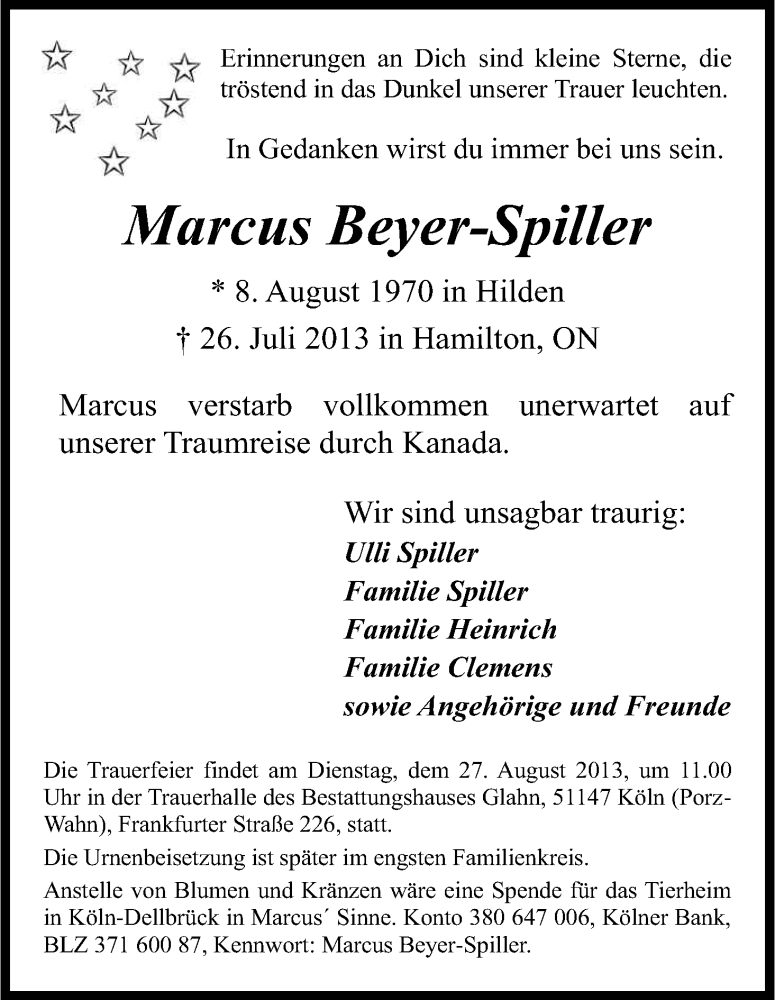 Erinnerungen an Dich sind kleine Sterne, die tröstend in das Dunkel unserer Trauer leuchten.

In Gedanken wirst du immer bei uns sein.

Marcus Beyer-Spiller

* 8. August 1970 in Hilden

† 26. Juli 2013 in Hamilton, ON

Marcus verstarb vollkommen unerwartet auf unserer Traumreise durch Kanada.

Wir sind unsagbar traurig:
Ulli Spiller
Familie Spiller
Familie Heinrich
Familie Clemens
sowie Angehörige und Freunde

Die Trauerfeier findet am Dienstag, dem 27. August 2013, um 11.00 Uhr in der Trauerhalle des Bestattungshauses Glahn, 51147 Köln (Porz-Wahn), Frankfurter Straße 226, statt.

Die Urnenbeisetzung ist später im engsten Familienkreis.

Anstelle von Blumen und Kränzen wäre eine Spende für das Tierheim in Köln-Dellbrück in Marcus´ Sinne. Konto 380 647 006, Kölner Bank, BLZ 371 600 87, Kennwort: Marcus Beyer-Spiller.